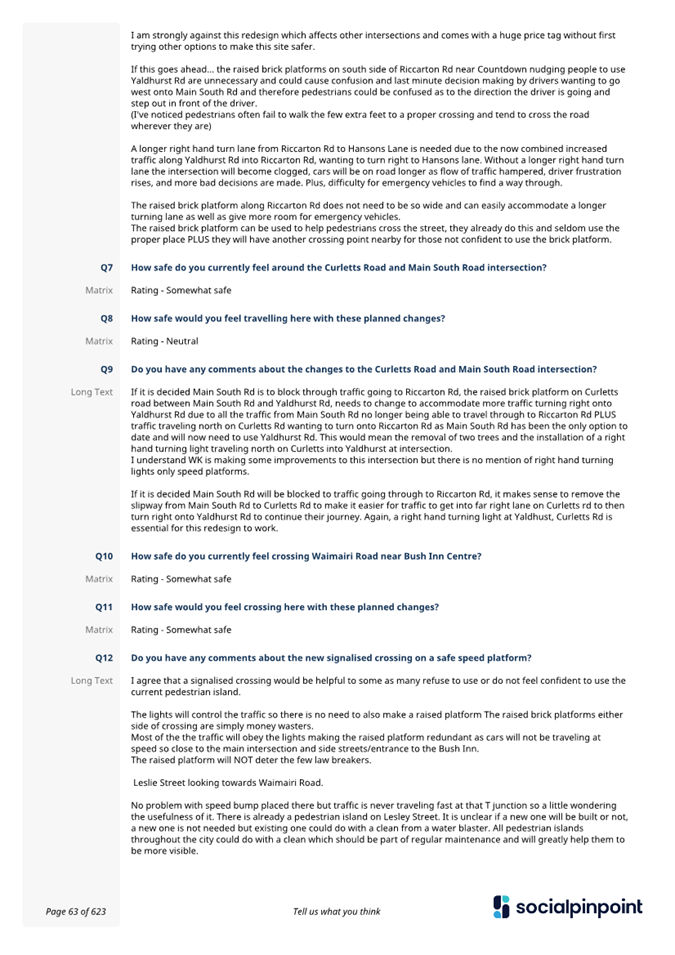 I am strongly against this redesign which affects other intersections and comes with a huge price tag without first trying other options to make this site safer.

If this goes ahead... the raised brick platforms on south side of Riccarton Rd near Countdown nudging people to use Yaldhurst Rd are unnecessary and could cause confusion and last minute decision making by drivers wanting to go west onto Main South Rd and therefore pedestrians could be confused as to the direction the driver is going and step out in front of the driver.
(I've noticed pedestrians often fail to walk the few extra feet to a proper crossing and tend to cross the road wherever they are)

A longer right hand turn lane from Riccarton Rd to Hansons Lane is needed due to the now combined increased traffic along Yaldhurst Rd into Riccarton Rd, wanting to turn right to Hansons lane. Without a longer right hand turn lane the intersection will become clogged, cars will be on road longer as flow of traffic hampered, driver frustration rises, and more bad decisions are made. Plus, difficulty for emergency vehicles to find a way through.

The raised brick platform along Riccarton Rd does not need to be so wide and can easily accommodate a longer turning lane as well as give more room for emergency vehicles.
The raised brick platform can be used to help pedestrians cross the street, they already do this and seldom use the proper place PLUS they will have another crossing point nearby for those not confident to use the brick platform.

Q7 How safe do you currently feel around the Curletts Road and Main South Road intersection?

Matrix Rating - Somewhat safe

Q8 How safe would you feel travelling here with these planned changes?

Matrix Rating - Neutral

Q9 Do you have any comments about the changes to the Curletts Road and Main South Road intersection?

Long Text If it is decided Main South Rd is to block through traffic going to Riccarton Rd, the raised brick platform on Curletts road between Main South Rd and Yaldhurst Rd, needs to change to accommodate more traffic turning right onto Yaldhurst Rd due to all the traffic from Main South Rd no longer being able to travel through to Riccarton Rd PLUS traffic traveling north on Curletts Rd wanting to turn onto Riccarton Rd as Main South Rd has been the only option to date and will now need to use Yaldhurst Rd. This would mean the removal of two trees and the installation of a right hand turning light traveling north on Curletts into Yaldhurst at intersection.
I understand WK is making some improvements to this intersection but there is no mention of right hand turning lights only speed platforms.

If it is decided Main South Rd will be blocked to traffic going through to Riccarton Rd, it makes sense to remove the slipway from Main South Rd to Curletts Rd to make it easier for traffic to get into far right lane on Curletts rd to then turn right onto Yaldhurst Rd to continue their journey. Again, a right hand turning light at Yaldhust, Curletts Rd is essential for this redesign to work.

Q10 How safe do you currently feel crossing Waimairi Road near Bush Inn Centre?

Matrix Rating - Somewhat safe

Q11 How safe would you feel crossing here with these planned changes?

Matrix Rating - Somewhat safe

Q12 Do you have any comments about the new signalised crossing on a safe speed platform?

Long Text I agree that a signalised crossing would be helpful to some as many refuse to use or do not feel confident to use the current pedestrian island.

The lights will control the traffic so there is no need to also make a raised platform The raised brick platforms either side of crossing are simply money wasters.
Most of the the traffic will obey the lights making the raised platform redundant as cars will not be traveling at speed so close to the main intersection and side streets/entrance to the Bush Inn.
The raised platform will NOT deter the few law breakers.

Leslie Street looking towards Waimairi Road.

No problem with speed bump placed there but traffic is never traveling fast at that T junction so a little wondering the usefulness of it. There is already a pedestrian island on Lesley Street. It is unclear if a new one will be built or not, a new one is not needed but existing one could do with a clean from a water blaster. All pedestrian islands throughout the city could do with a clean which should be part of regular maintenance and will greatly help them to be more visible.

Page 63 of 623 Tell us what you think socialpinpoint